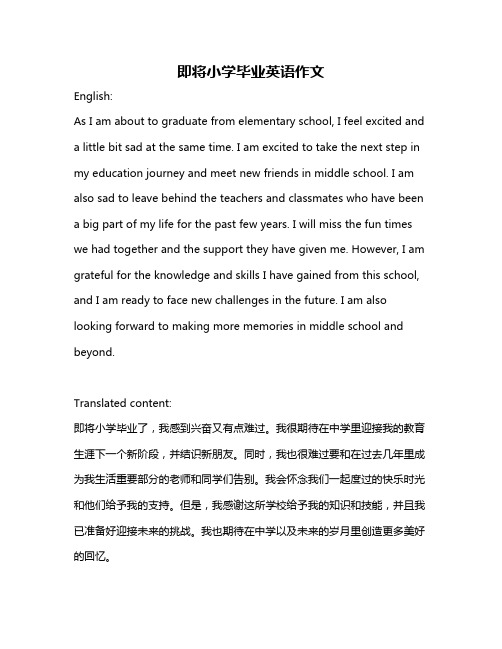 即将小学毕业英语作文

English:

As I am about to graduate from elementary school, I feel excited and a little bit sad at the same time. I am excited to take the next step in my education journey and meet new friends in middle school. I am also sad to leave behind the teachers and classmates who have been a big part of my life for the past few years. I will miss the fun times we had together and the support they have given me. However, I am grateful for the knowledge and skills I have gained from this school, and I am ready to face new challenges in the future. I am also looking forward to making more memories in middle school and beyond.

Translated content:

即将小学毕业了，我感到兴奋又有点难过。我很期待在中学里迎接我的教育生涯下一个新阶段，并结识新朋友。同时，我也很难过要和在过去几年里成为我生活重要部分的老师和同学们告别。我会怀念我们一起度过的快乐时光和他们给予我的支持。但是，我感谢这所学校给予我的知识和技能，并且我已准备好迎接未来的挑战。我也期待在中学以及未来的岁月里创造更多美好的回忆。